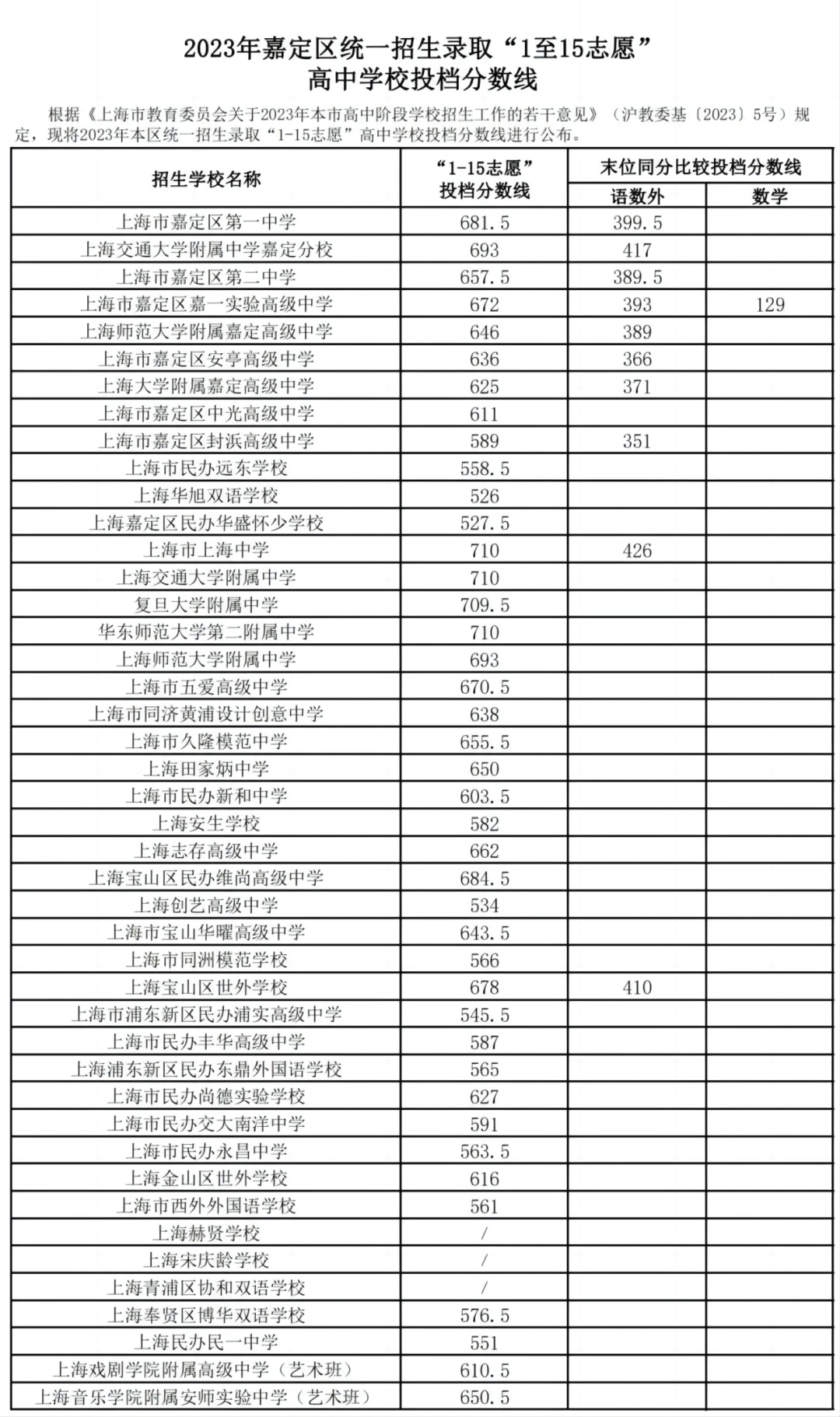 2023年嘉定区统一招生录取“1至15志愿”
高中学校投档分数线

根据《上海市教育委员会关于2023年本市高中阶段学校招生工作的若干意见》（沪教委基〔2023〕5号）规定，现将2023年本区统一招生录取“1-15志愿”高中学校投档分数线进行公布。

| 招生学校名称 | “1-15志愿”投档分数线 | 末位同分比较投档分数线 语数外 | 末位同分比较投档分数线 数学 |
|---|---|---|---|
| 上海市嘉定区第一中学 | 681.5 | 399.5 | |
| 上海交通大学附属中学嘉定分校 | 693 | 417 | |
| 上海市嘉定区第二中学 | 657.5 | 389.5 | |
| 上海市嘉定区嘉一实验高级中学 | 672 | 393 | 129 |
| 上海师范大学附属嘉定高级中学 | 646 | 389 | |
| 上海市嘉定区安亭高级中学 | 636 | 366 | |
| 上海大学附属嘉定高级中学 | 625 | 371 | |
| 上海市嘉定区中光高级中学 | 611 | | |
| 上海市嘉定区封浜高级中学 | 589 | 351 | |
| 上海市民办远东学校 | 558.5 | | |
| 上海华旭双语学校 | 526 | | |
| 上海嘉定区民办华盛怀少学校 | 527.5 | | |
| 上海市上海中学 | 710 | 426 | |
| 上海交通大学附属中学 | 710 | | |
| 复旦大学附属中学 | 709.5 | | |
| 华东师范大学第二附属中学 | 710 | | |
| 上海师范大学附属中学 | 693 | | |
| 上海市五爱高级中学 | 670.5 | | |
| 上海市同济黄浦设计创意中学 | 638 | | |
| 上海市久隆模范中学 | 655.5 | | |
| 上海田家炳中学 | 650 | | |
| 上海市民办新和中学 | 603.5 | | |
| 上海安生学校 | 582 | | |
| 上海志存高级中学 | 662 | | |
| 上海宝山区民办维尚高级中学 | 684.5 | | |
| 上海创艺高级中学 | 534 | | |
| 上海市宝山华曜高级中学 | 643.5 | | |
| 上海市同洲模范学校 | 566 | | |
| 上海宝山区世外学校 | 678 | 410 | |
| 上海市浦东新区民办浦实高级中学 | 545.5 | | |
| 上海市民办丰华高级中学 | 587 | | |
| 上海浦东新区民办东鼎外国语学校 | 565 | | |
| 上海市民办尚德实验学校 | 627 | | |
| 上海市民办交大南洋中学 | 591 | | |
| 上海市民办永昌中学 | 563.5 | | |
| 上海金山区世外学校 | 616 | | |
| 上海市西外外国语学校 | 561 | | |
| 上海赫贤学校 | / | | |
| 上海宋庆龄学校 | / | | |
| 上海青浦区协和双语学校 | / | | |
| 上海奉贤区博华双语学校 | 576.5 | | |
| 上海民办民一中学 | 551 | | |
| 上海戏剧学院附属高级中学（艺术班） | 610.5 | | |
| 上海音乐学院附属安师实验中学（艺术班） | 650.5 | | |